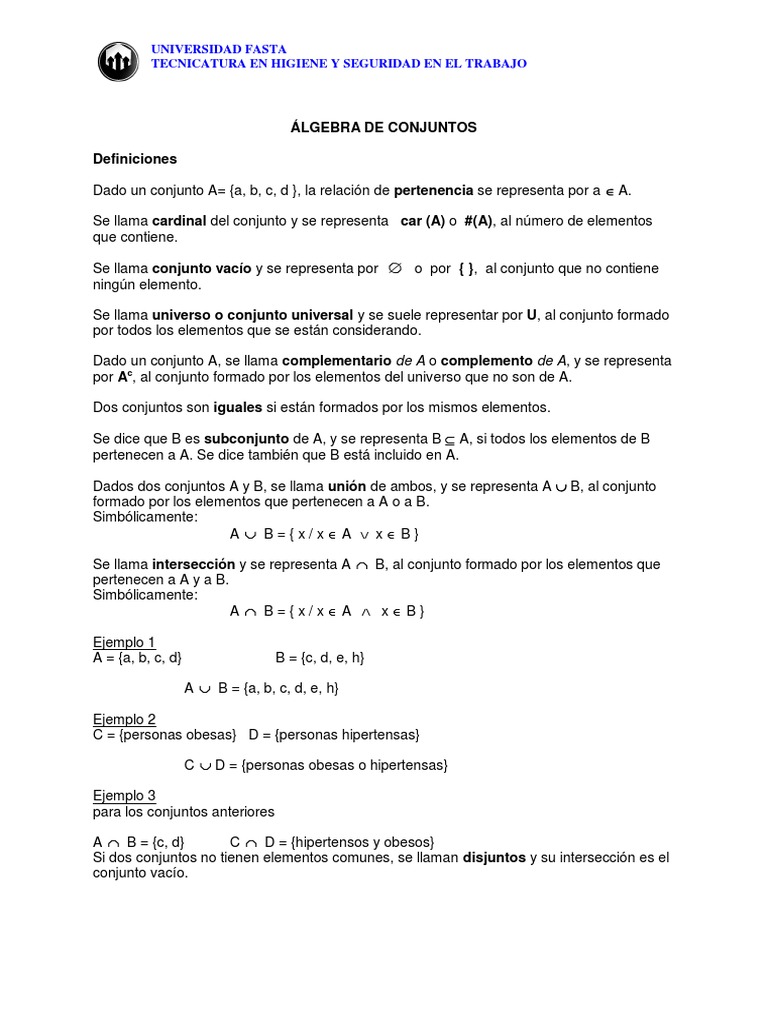 UNIVERSIDAD FASTA
TECNICATURA EN HIGIENE Y SEGURIDAD EN EL TRABAJO

ÁLGEBRA DE CONJUNTOS

Definiciones

Dado un conjunto A= {a, b, c, d }, la relación de pertenencia se representa por a $\in$ A.

Se llama cardinal del conjunto y se representa car (A) o #(A), al número de elementos que contiene.

Se llama conjunto vacío y se representa por $\varnothing$ o por { }, al conjunto que no contiene ningún elemento.

Se llama universo o conjunto universal y se suele representar por U, al conjunto formado por todos los elementos que se están considerando.

Dado un conjunto A, se llama complementario de A o complemento de A, y se representa por $A^c$, al conjunto formado por los elementos del universo que no son de A.

Dos conjuntos son iguales si están formados por los mismos elementos.

Se dice que B es subconjunto de A, y se representa B $\subseteq$ A, si todos los elementos de B pertenecen a A. Se dice también que B está incluido en A.

Dados dos conjuntos A y B, se llama unión de ambos, y se representa A $\cup$ B, al conjunto formado por los elementos que pertenecen a A o a B.
Simbólicamente:
A $\cup$ B = { x / x $\in$ A $\vee$ x $\in$ B }

Se llama intersección y se representa A $\cap$ B, al conjunto formado por los elementos que pertenecen a A y a B.
Simbólicamente:
A $\cap$ B = { x / x $\in$ A $\wedge$ x $\in$ B }

Ejemplo 1
A = {a, b, c, d}    B = {c, d, e, h}

A $\cup$ B = {a, b, c, d, e, h}

Ejemplo 2
C = {personas obesas}  D = {personas hipertensas}

C $\cup$ D = {personas obesas o hipertensas}

Ejemplo 3
para los conjuntos anteriores

A $\cap$ B = {c, d}    C $\cap$ D = {hipertensos y obesos}
Si dos conjuntos no tienen elementos comunes, se llaman disjuntos y su intersección es el conjunto vacío.